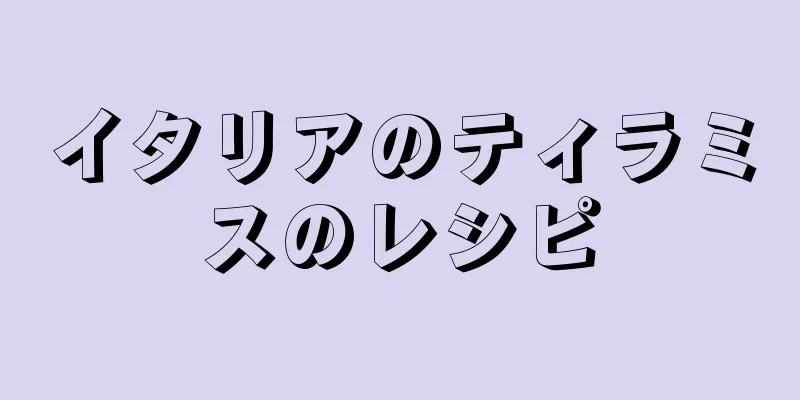 イタリアのティラミスのレシピ